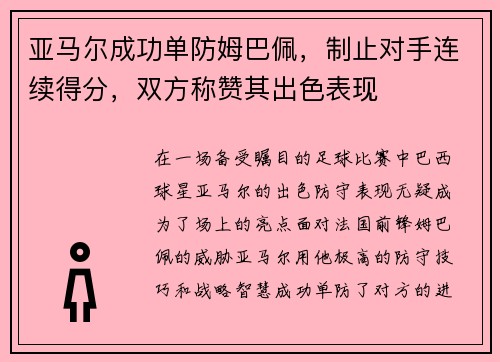 亚马尔成功单防姆巴佩，制止对手连续得分，双方称赞其出色表现

在一场备受瞩目的足球比赛中巴西球星亚马尔的出色防守表现无疑成为了场上的亮点面对法国前锋姆巴佩的威胁亚马尔用他极高的防守技巧和战略智慧成功单防了对方的进